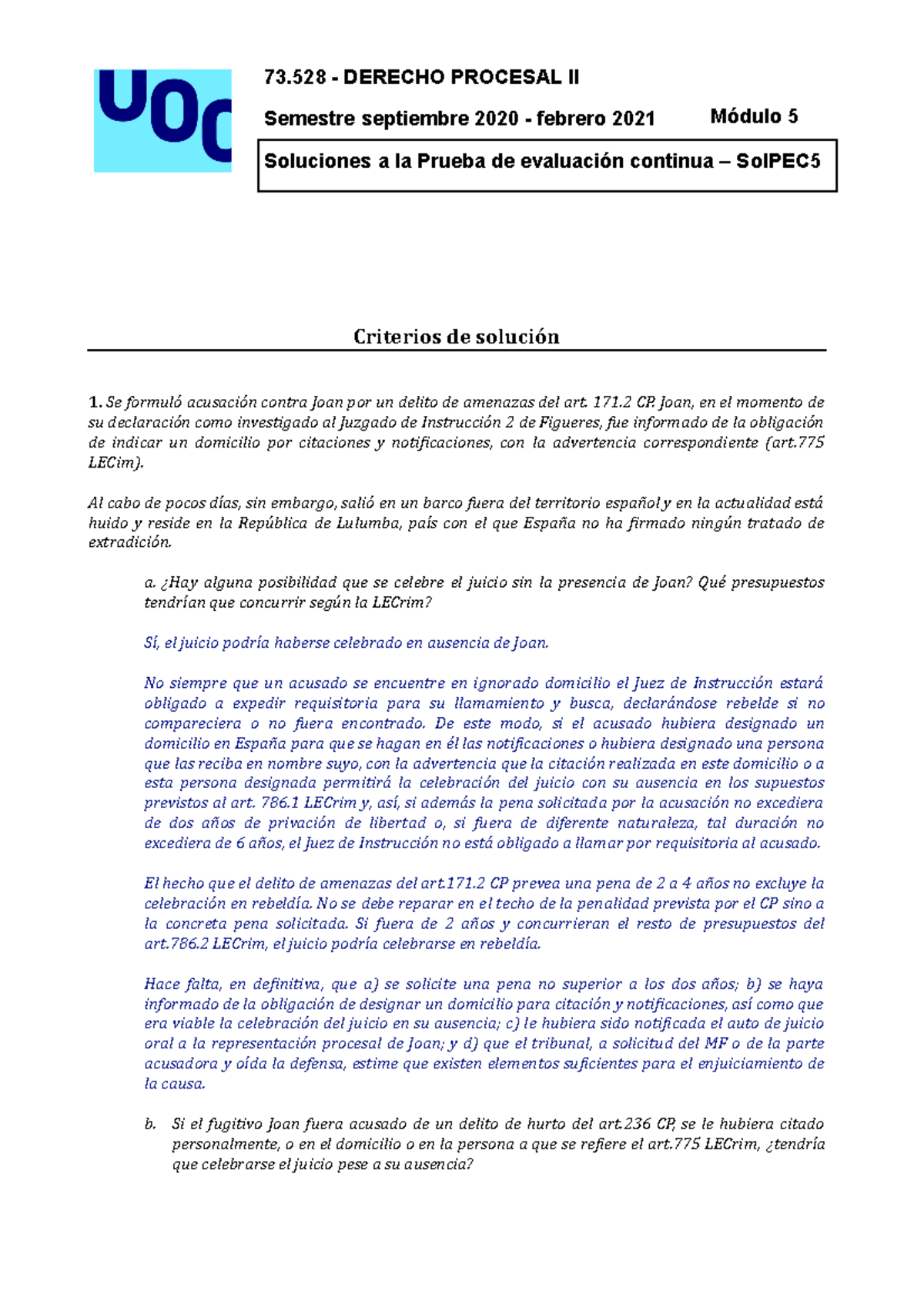 UOC

73.528 - DERECHO PROCESAL II

Semestre septiembre 2020 - febrero 2021 Módulo 5

Soluciones a la Prueba de evaluación continua – SolPEC5

Criterios de solución

1. Se formuló acusación contra Joan por un delito de amenazas del art. 171.2 CP. Joan, en el momento de su declaración como investigado al Juzgado de Instrucción 2 de Figueres, fue informado de la obligación de indicar un domicilio por citaciones y notificaciones, con la advertencia correspondiente (art.775 LECim).

Al cabo de pocos días, sin embargo, salió en un barco fuera del territorio español y en la actualidad está huido y reside en la República de Lulumba, país con el que España no ha firmado ningún tratado de extradición.

a. ¿Hay alguna posibilidad que se celebre el juicio sin la presencia de Joan? Qué presupuestos tendrían que concurrir según la LECrim?

Sí, el juicio podría haberse celebrado en ausencia de Joan.

No siempre que un acusado se encuentre en ignorado domicilio el Juez de Instrucción estará obligado a expedir requisitoria para su llamamiento y busca, declarándose rebelde si no compareciera o no fuera encontrado. De este modo, si el acusado hubiera designado un domicilio en España para que se hagan en él las notificaciones o hubiera designado una persona que las reciba en nombre suyo, con la advertencia que la citación realizada en este domicilio o a esta persona designada permitirá la celebración del juicio con su ausencia en los supuestos previstos al art. 786.1 LECrim y, así, si además la pena solicitada por la acusación no excediera de dos años de privación de libertad o, si fuera de diferente naturaleza, tal duración no excediera de 6 años, el Juez de Instrucción no está obligado a llamar por requisitoria al acusado.

El hecho que el delito de amenazas del art.171.2 CP prevea una pena de 2 a 4 años no excluye la celebración en rebeldía. No se debe reparar en el techo de la penalidad prevista por el CP sino a la concreta pena solicitada. Si fuera de 2 años y concurrieran el resto de presupuestos del art.786.2 LECrim, el juicio podría celebrarse en rebeldía.

Hace falta, en definitiva, que a) se solicite una pena no superior a los dos años; b) se haya informado de la obligación de designar un domicilio para citación y notificaciones, así como que era viable la celebración del juicio en su ausencia; c) le hubiera sido notificada el auto de juicio oral a la representación procesal de Joan; y d) que el tribunal, a solicitud del MF o de la parte acusadora y oída la defensa, estime que existen elementos suficientes para el enjuiciamiento de la causa.

b. Si el fugitivo Joan fuera acusado de un delito de hurto del art.236 CP, se le hubiera citado personalmente, o en el domicilio o en la persona a que se refiere el art.775 LECrim, ¿tendría que celebrarse el juicio pese a su ausencia?